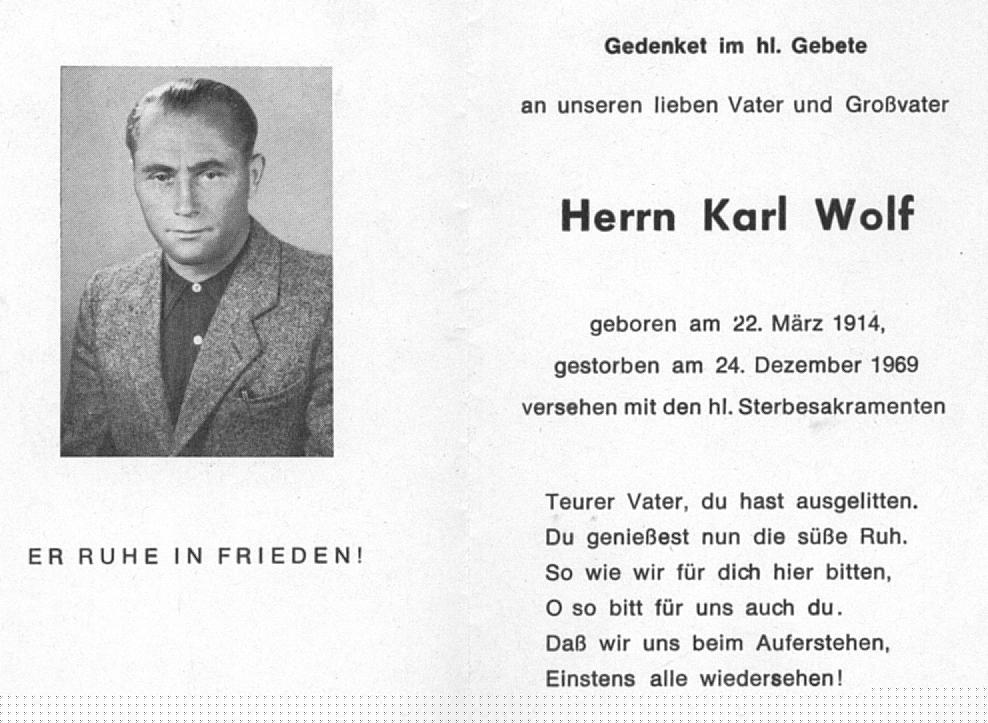 ER RUHE IN FRIEDEN!

Gedenket im hl. Gebete

an unseren lieben Vater und Großvater

Herrn Karl Wolf

geboren am 22. März 1914,
gestorben am 24. Dezember 1969
versehen mit den hl. Sterbesakramenten

Teurer Vater, du hast ausgelitten.
Du genießest nun die süße Ruh.
So wie wir für dich hier bitten,
O so bitt für uns auch du.
Daß wir uns beim Auferstehen,
Einstens alle wiedersehen!